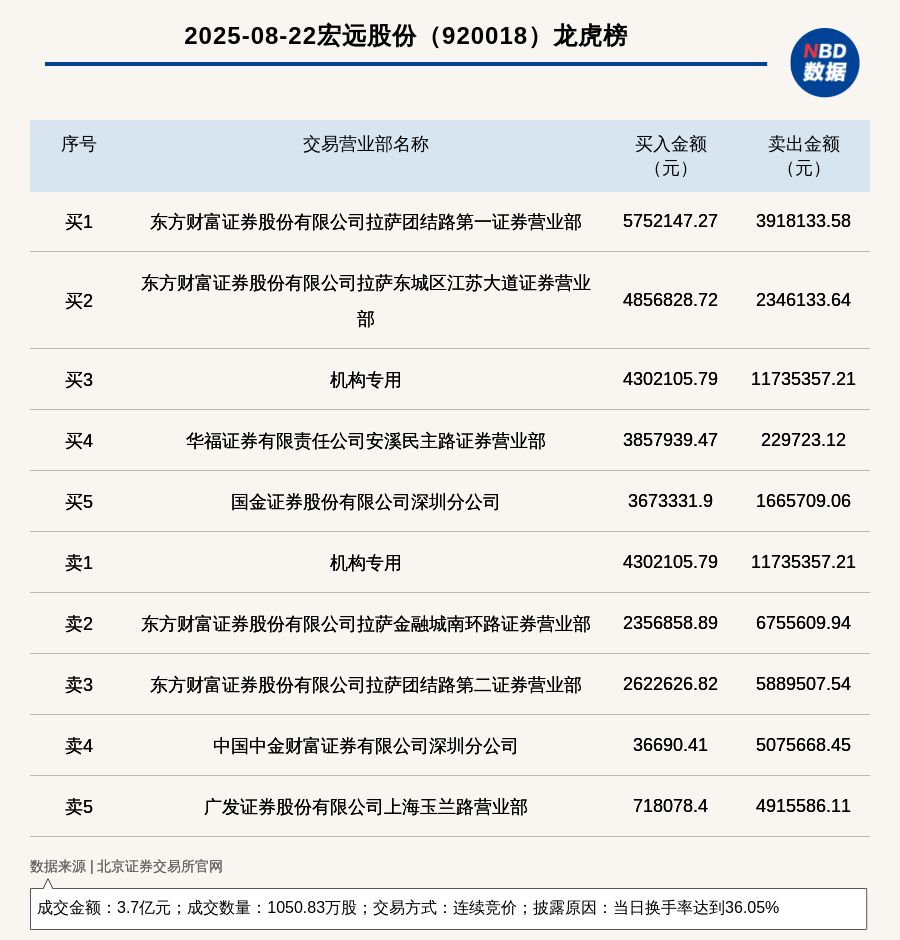 2025-08-22宏远股份（920018）龙虎榜

NBD 数据

| 序号 | 交易营业部名称 | 买入金额（元） | 卖出金额（元） |
|---|---|---|---|
| 买1 | 东方财富证券股份有限公司拉萨团结路第一证券营业部 | 5752147.27 | 3918133.58 |
| 买2 | 东方财富证券股份有限公司拉萨东城区江苏大道证券营业部 | 4856828.72 | 2346133.64 |
| 买3 | 机构专用 | 4302105.79 | 11735357.21 |
| 买4 | 华福证券有限责任公司安溪民主路证券营业部 | 3857939.47 | 229723.12 |
| 买5 | 国金证券股份有限公司深圳分公司 | 3673331.9 | 1665709.06 |
| 卖1 | 机构专用 | 4302105.79 | 11735357.21 |
| 卖2 | 东方财富证券股份有限公司拉萨金融城南环路证券营业部 | 2356858.89 | 6755609.94 |
| 卖3 | 东方财富证券股份有限公司拉萨团结路第二证券营业部 | 2622626.82 | 5889507.54 |
| 卖4 | 中国中金财富证券有限公司深圳分公司 | 36690.41 | 5075668.45 |
| 卖5 | 广发证券股份有限公司上海玉兰路营业部 | 718078.4 | 4915586.11 |

数据来源 | 北京证券交易所官网

成交金额：3.7亿元；成交数量：1050.83万股；交易方式：连续竞价；披露原因：当日换手率达到36.05%